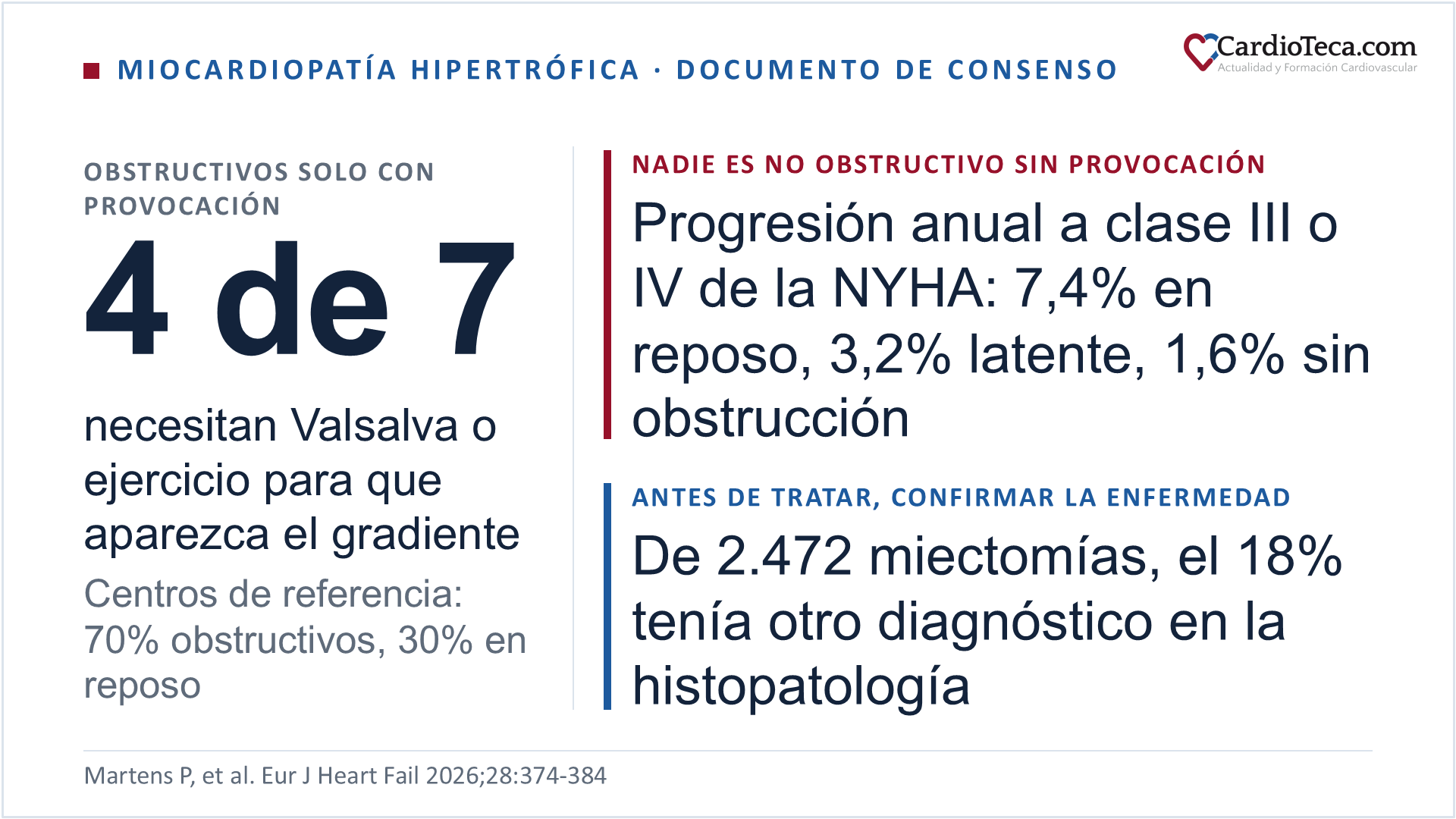 MIOCARDIOPATÍA HIPERTRÓFICA · DOCUMENTO DE CONSENSO

CardioTeca.com
Actualidad y Formación Cardiovascular

OBSTRUCTIVOS SOLO CON PROVOCACIÓN

4 de 7

necesitan Valsalva o ejercicio para que aparezca el gradiente

Centros de referencia: 70% obstructivos, 30% en reposo

NADIE ES NO OBSTRUCTIVO SIN PROVOCACIÓN

Progresión anual a clase III o IV de la NYHA: 7,4% en reposo, 3,2% latente, 1,6% sin obstrucción

ANTES DE TRATAR, CONFIRMAR LA ENFERMEDAD

De 2.472 miectomías, el 18% tenía otro diagnóstico en la histopatología

Martens P, et al. Eur J Heart Fail 2026;28:374-384